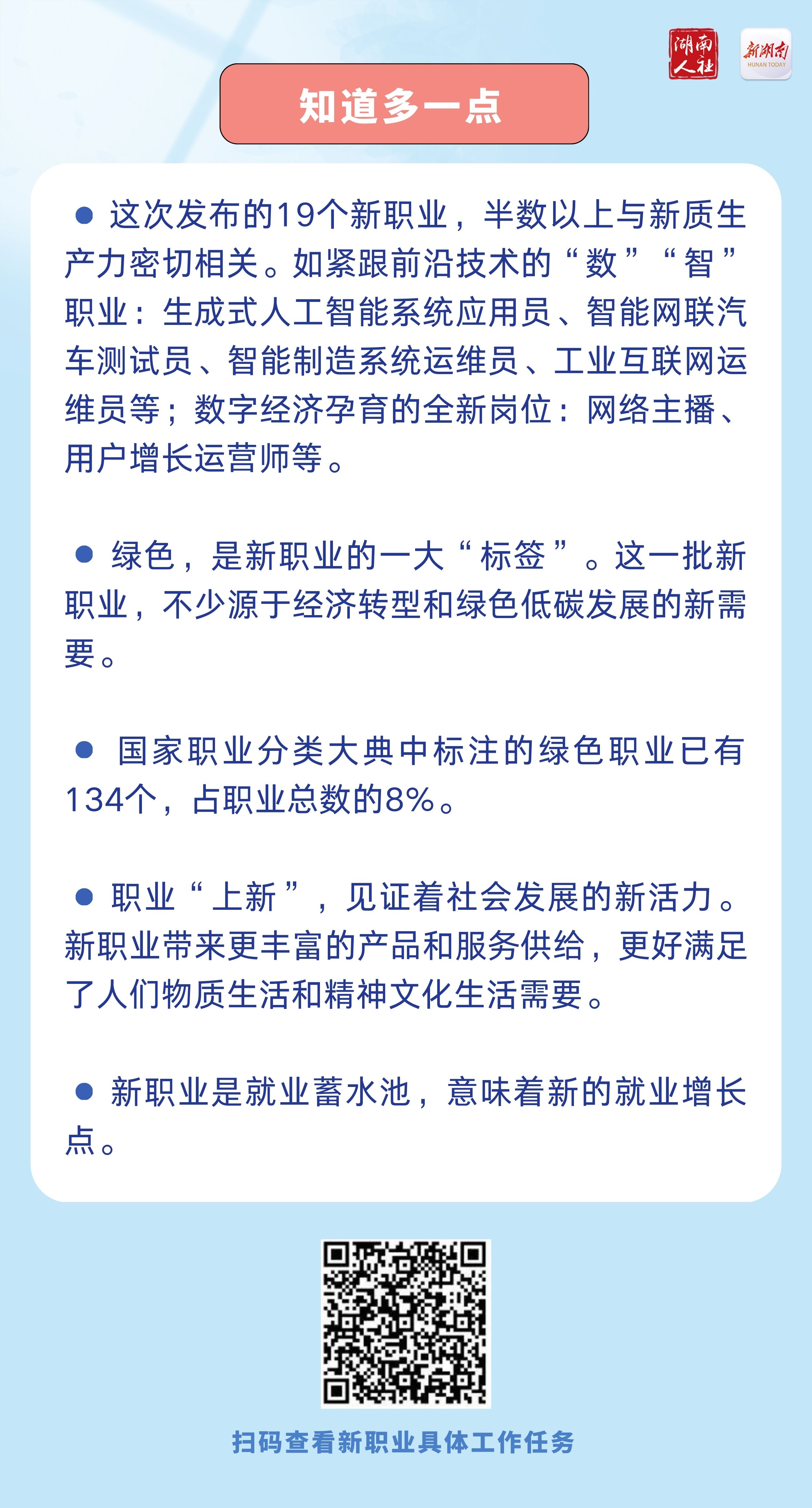 湖南人社

新湖南 HUNAN TODAY

知道多一点

● 这次发布的19个新职业，半数以上与新质生产力密切相关。如紧跟前沿技术的“数”“智”职业：生成式人工智能系统应用员、智能网联汽车测试员、智能制造系统运维员、工业互联网运维员等；数字经济孕育的全新岗位：网络主播、用户增长运营师等。

● 绿色，是新职业的一大“标签”。这一批新职业，不少源于经济转型和绿色低碳发展的新需要。

● 国家职业分类大典中标注的绿色职业已有134个，占职业总数的8%。

● 职业“上新”，见证着社会发展的新活力。新职业带来更丰富的产品和服务供给，更好满足了人们物质生活和精神文化生活需要。

● 新职业是就业蓄水池，意味着新的就业增长点。

扫码查看新职业具体工作任务